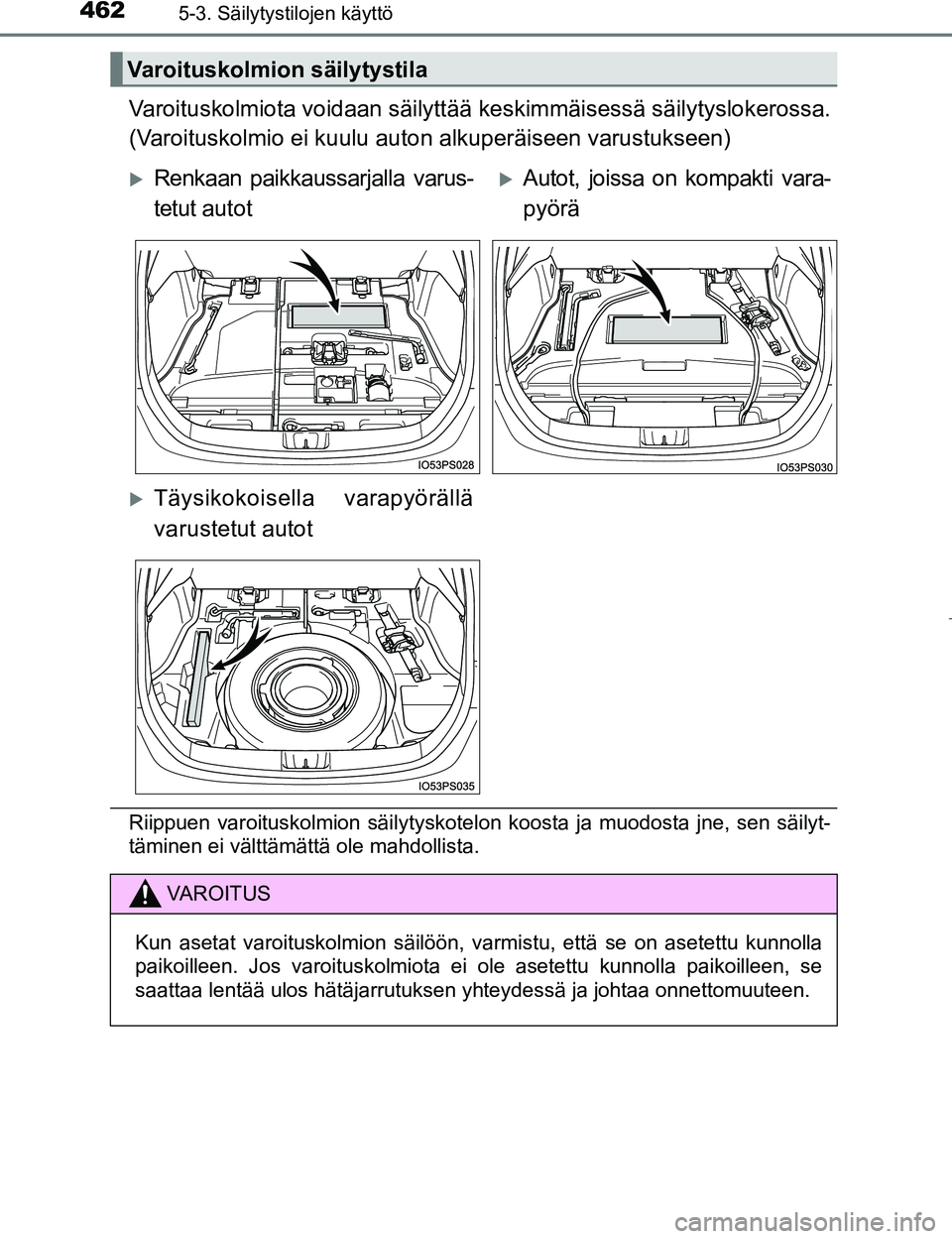 462
5-3. Säilytystilojen käyttö

Varoituskolmion säilytystila

Varoituskolmiota voidaan säilyttää keskimmäisessä säilytyslokerossa. (Varoituskolmio ei kuulu auton alkuperäiseen varustukseen)

Renkaan paikkaussarjalla varustetut autot

IO53PS028

Autot, joissa on kompakti varapyörä

IO53PS030

Täysikokoisella varapyörällä varustetut autot

IO53PS035

Riippuen varoituskolmion säilytyskotelon koosta ja muodosta jne, sen säilyttäminen ei välttämättä ole mahdollista.

VAROITUS

Kun asetat varoituskolmion säilöön, varmistu, että se on asetettu kunnolla paikoilleen. Jos varoituskolmiota ei ole asetettu kunnolla paikoilleen, se saattaa lentää ulos hätäjarrutuksen yhteydessä ja johtaa onnettomuuteen.

carmanualsonline.info